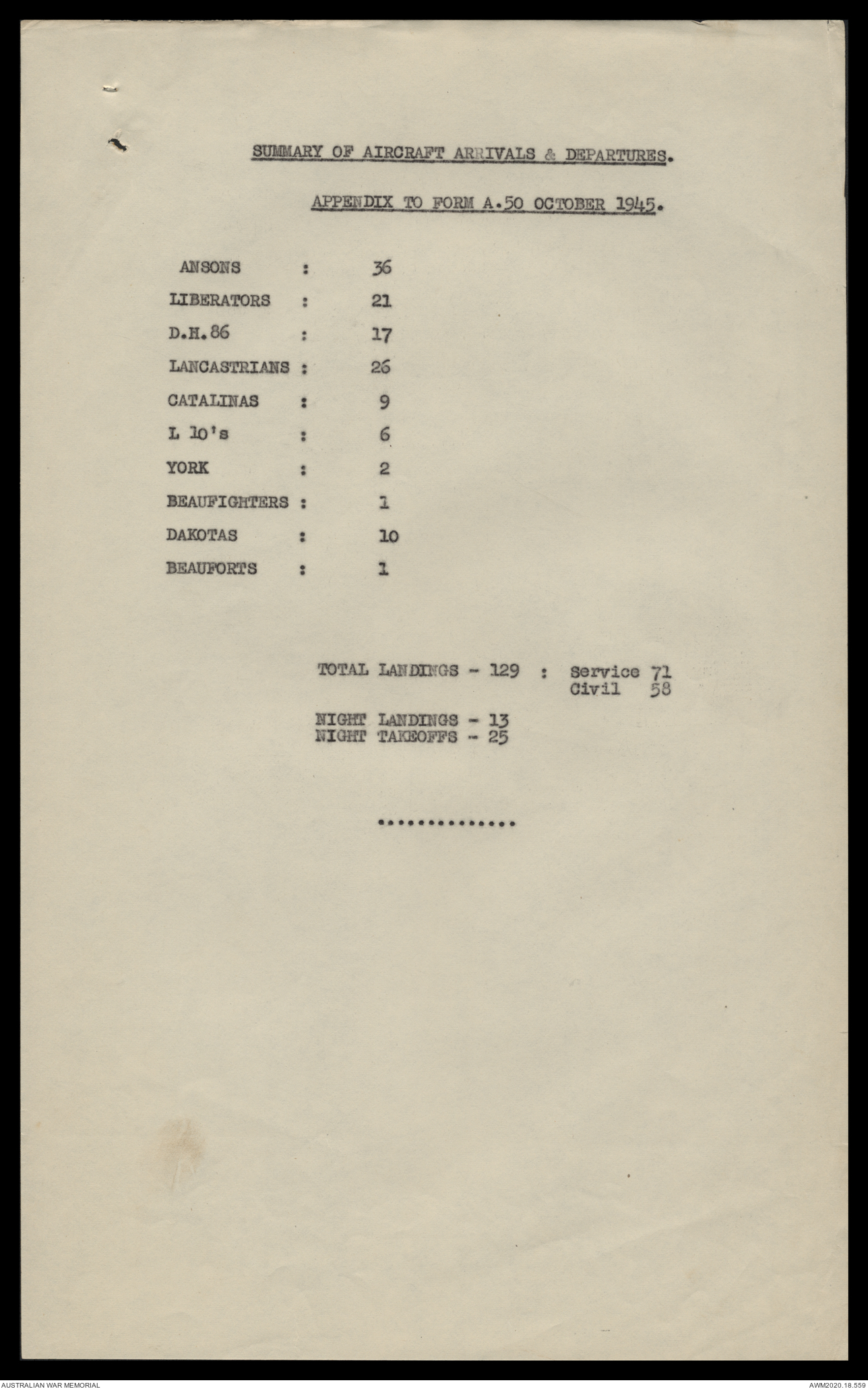 SUMMARY OF AIRCRAFT ARRIVALS & DEPARTURES.

APPENDIX TO FORM A.50 OCTOBER 1945.

ANSONS : 36
LIBERATORS : 21
D.H.86 : 17
LANCASTRIANS : 26
CATALINAS : 9
L 10's : 6
YORK : 2
BEAUFIGHTERS : 1
DAKOTAS : 10
BEAUFORTS : 1

TOTAL LANDINGS - 129 : Service 71
Civil 58

NIGHT LANDINGS - 13
NIGHT TAKEOFFS - 25

..............

AUSTRALIAN WAR MEMORIAL

AWM2020.18.559